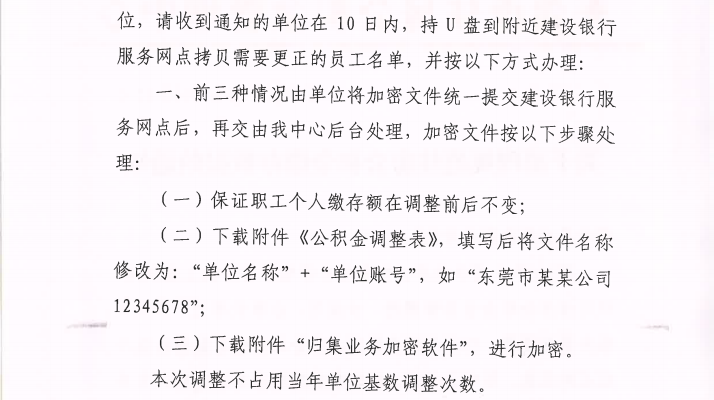 位，请收到通知的单位在10日内，持U盘到附近建设银行服务网点拷贝需要更正的员工名单，并按以下方式办理：

一、前三种情况由单位将加密文件统一提交建设银行服务网点后，再交由我中心后台处理，加密文件按以下步骤处理：

（一）保证职工个人缴存额在调整前后不变；

（二）下载附件《公积金调整表》，填写后将文件名称修改为：“单位名称”+“单位账号”，如“东莞市某某公司12345678”；

（三）下载附件“归集业务加密软件”，进行加密。

本次调整不占用当年单位基数调整次数。